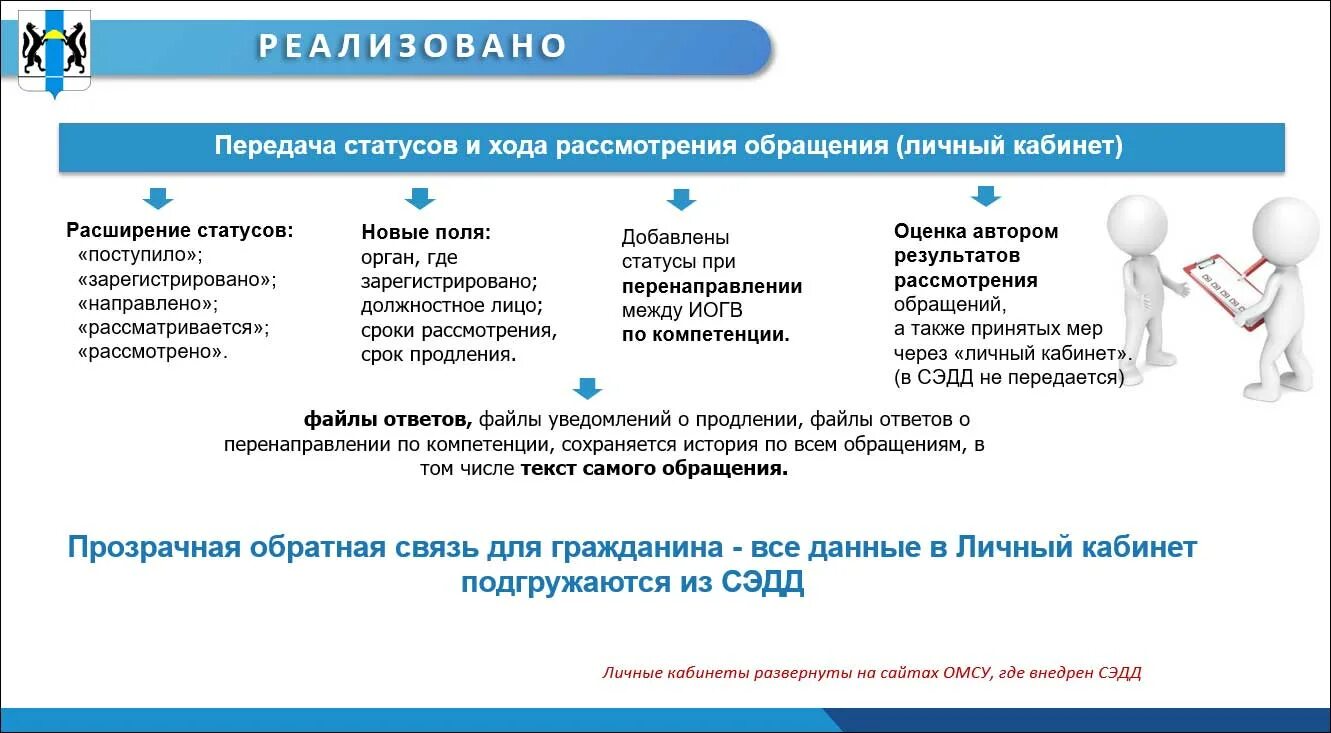 РЕАЛИЗОВАНО

Передача статусов и хода рассмотрения обращения (личный кабинет)

Расширение статусов:
«поступило»;
«зарегистрировано»;
«направлено»;
«рассматривается»;
«рассмотрено».

Новые поля:
орган, где зарегистрировано;
должностное лицо;
сроки рассмотрения,
срок продления.

Добавлены статусы при перенаправлении между ИОГВ по компетенции.

Оценка автором результатов рассмотрения обращений,
а также принятых мер через «личный кабинет».
(в СЭДД не передается)

файлы ответов, файлы уведомлений о продлении, файлы ответов о перенаправлении по компетенции, сохраняется история по всем обращениям, в том числе текст самого обращения.

Прозрачная обратная связь для гражданина - все данные в Личный кабинет подгружаются из СЭДД

Личные кабинеты развернуты на сайтах ОМСУ, где внедрен СЭДД